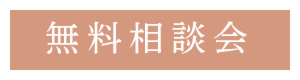 無料相談会